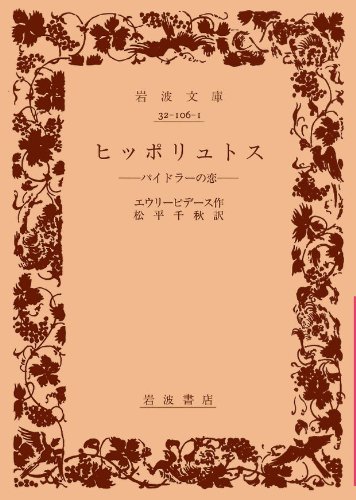 岩波文庫
32-106-1

ヒッポリュトス
——パイドラーの恋——

エウリーピデース作
松平千秋訳

岩波書店